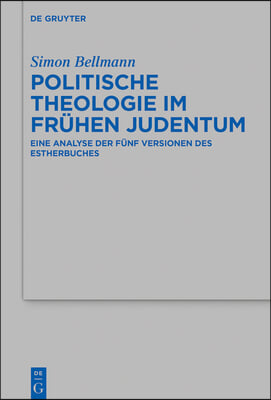 DE GRUYTER

Simon Bellmann

POLITISCHE THEOLOGIE IM FRÜHEN JUDENTUM

EINE ANALYSE DER FÜNF VERSIONEN DES ESTHERBUCHES

DE G